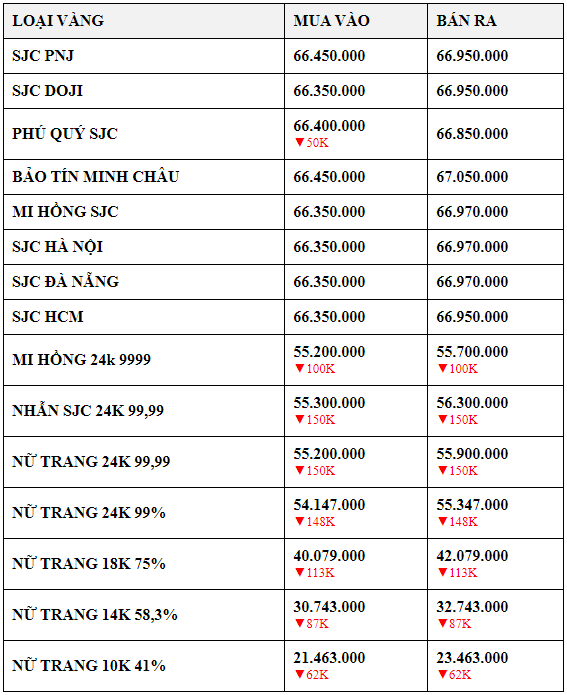 | LOẠI VÀNG | MUA VÀO | BÁN RA |
|---|---|---|
| SJC PNJ | 66.450.000 | 66.950.000 |
| SJC DOJI | 66.350.000 | 66.950.000 |
| PHÚ QUÝ SJC | 66.400.000 ▼50K | 66.850.000 |
| BẢO TÍN MINH CHÂU | 66.450.000 | 67.050.000 |
| MI HỒNG SJC | 66.350.000 | 66.970.000 |
| SJC HÀ NỘI | 66.350.000 | 66.970.000 |
| SJC ĐÀ NẴNG | 66.350.000 | 66.970.000 |
| SJC HCM | 66.350.000 | 66.950.000 |
| MI HỒNG 24k 9999 | 55.200.000 ▼100K | 55.700.000 ▼100K |
| NHẪN SJC 24K 99,99 | 55.300.000 ▼150K | 56.300.000 ▼150K |
| NỮ TRANG 24K 99,99 | 55.200.000 ▼150K | 55.900.000 ▼150K |
| NỮ TRANG 24K 99% | 54.147.000 ▼148K | 55.347.000 ▼148K |
| NỮ TRANG 18K 75% | 40.079.000 ▼113K | 42.079.000 ▼113K |
| NỮ TRANG 14K 58,3% | 30.743.000 ▼87K | 32.743.000 ▼87K |
| NỮ TRANG 10K 41% | 21.463.000 ▼62K | 23.463.000 ▼62K |